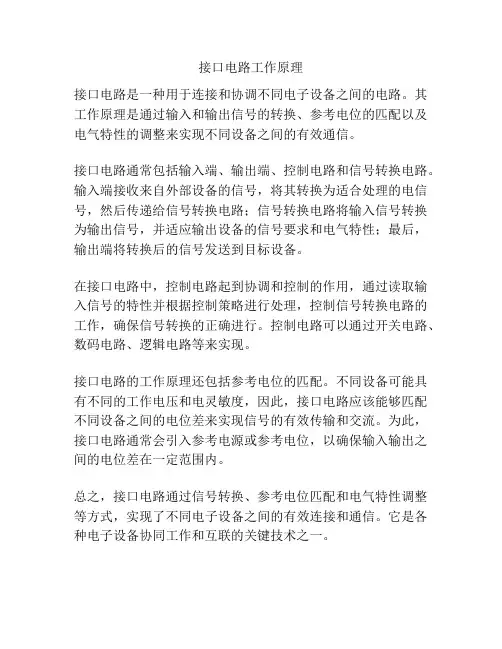 接口电路工作原理

接口电路是一种用于连接和协调不同电子设备之间的电路。其工作原理是通过输入和输出信号的转换、参考电位的匹配以及电气特性的调整来实现不同设备之间的有效通信。

接口电路通常包括输入端、输出端、控制电路和信号转换电路。输入端接收来自外部设备的信号，将其转换为适合处理的电信号，然后传递给信号转换电路；信号转换电路将输入信号转换为输出信号，并适应输出设备的信号要求和电气特性；最后，输出端将转换后的信号发送到目标设备。

在接口电路中，控制电路起到协调和控制的作用，通过读取输入信号的特性并根据控制策略进行处理，控制信号转换电路的工作，确保信号转换的正确进行。控制电路可以通过开关电路、数码电路、逻辑电路等来实现。

接口电路的工作原理还包括参考电位的匹配。不同设备可能具有不同的工作电压和电灵敏度，因此，接口电路应该能够匹配不同设备之间的电位差来实现信号的有效传输和交流。为此，接口电路通常会引入参考电源或参考电位，以确保输入输出之间的电位差在一定范围内。

总之，接口电路通过信号转换、参考电位匹配和电气特性调整等方式，实现了不同电子设备之间的有效连接和通信。它是各种电子设备协同工作和互联的关键技术之一。